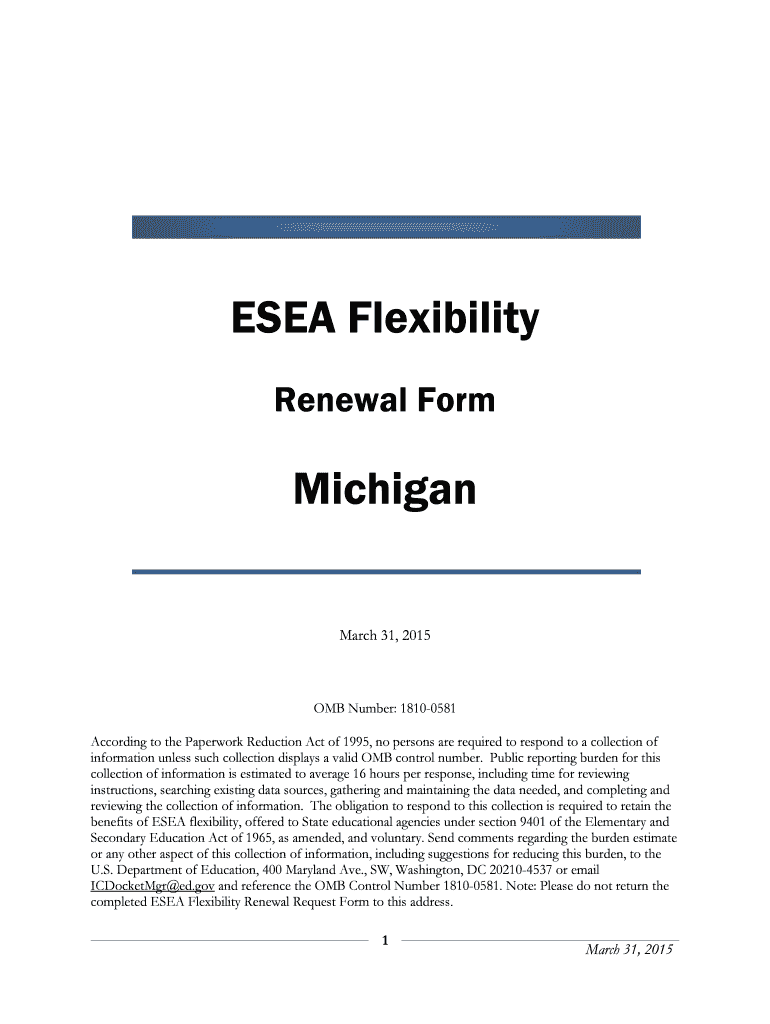 ESEA Flexibility

Renewal Form

Michigan

March 31, 2015

OMB Number: 1810-0581

According to the Paperwork Reduction Act of 1995, no persons are required to respond to a collection of information unless such collection displays a valid OMB control number. Public reporting burden for this collection of information is estimated to average 16 hours per response, including time for reviewing instructions, searching existing data sources, gathering and maintaining the data needed, and completing and reviewing the collection of information. The obligation to respond to this collection is required to retain the benefits of ESEA flexibility, offered to State educational agencies under section 9401 of the Elementary and Secondary Education Act of 1965, as amended, and voluntary. Send comments regarding the burden estimate or any other aspect of this collection of information, including suggestions for reducing this burden, to the U.S. Department of Education, 400 Maryland Ave., SW, Washington, DC 20210-4537 or email ICDocketMgr@ed.gov and reference the OMB Control Number 1810-0581. Note: Please do not return the completed ESEA Flexibility Renewal Request Form to this address.

1

March 31, 2015